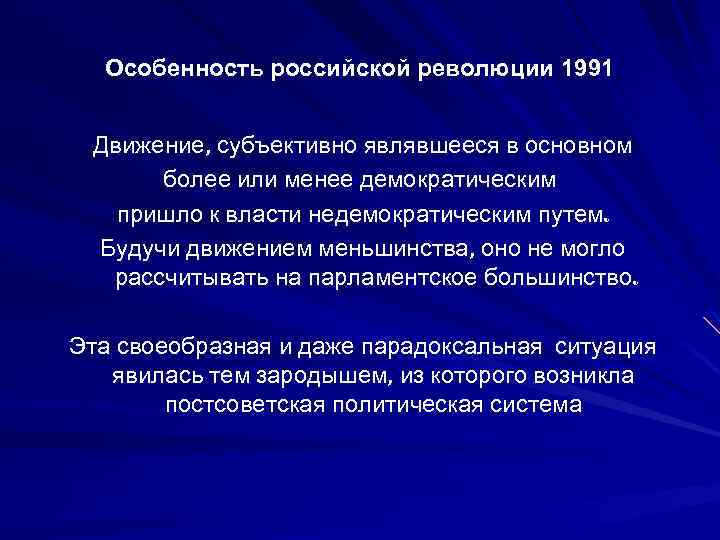 Особенность российской революции 1991

Движение, субъективно являвшееся в основном более или менее демократическим пришло к власти недемократическим путем. Будучи движением меньшинства, оно не могло рассчитывать на парламентское большинство.

Эта своеобразная и даже парадоксальная ситуация явилась тем зародышем, из которого возникла постсоветская политическая система